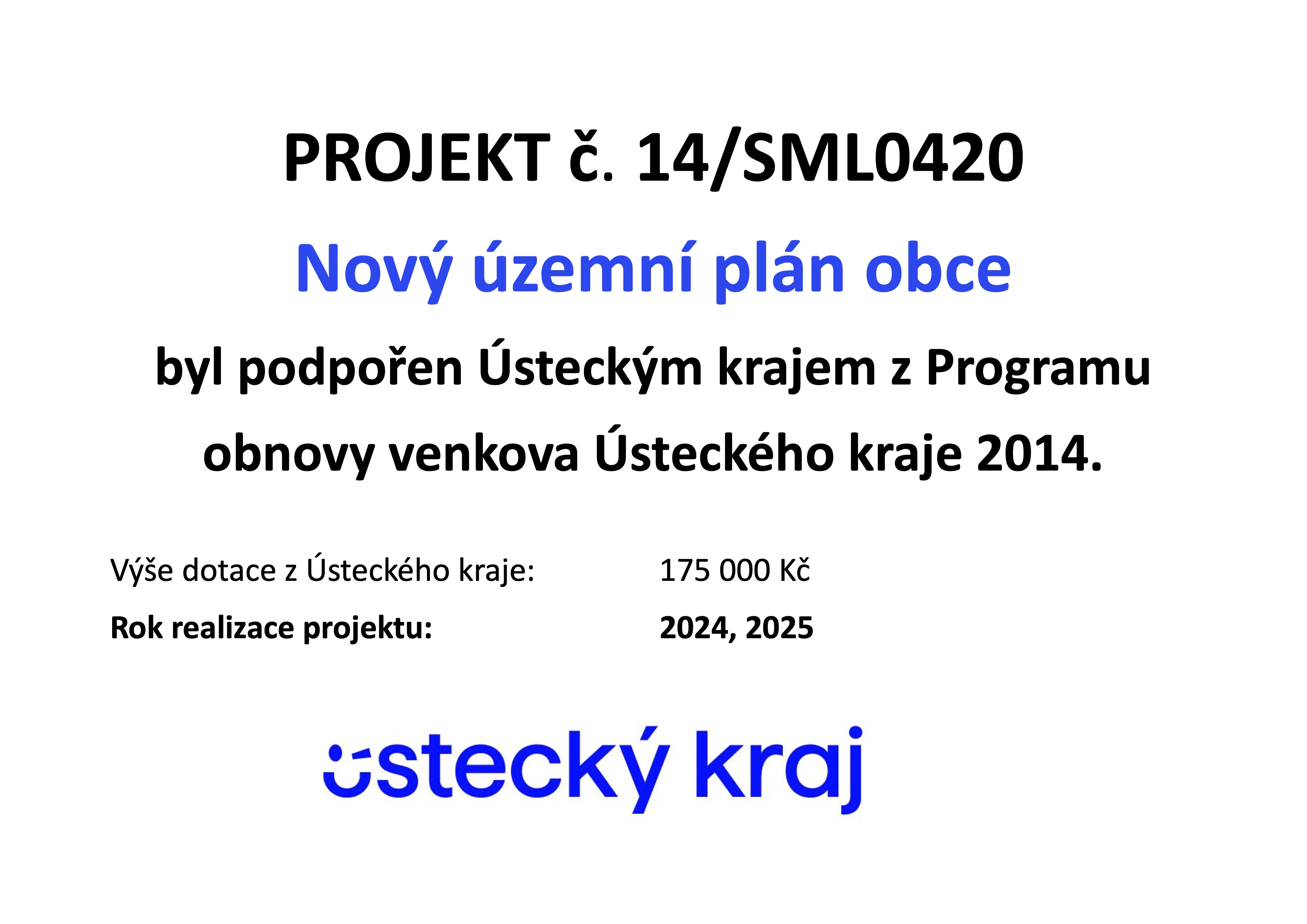 PROJEKT č. 14/SML0420

Nový územní plán obce

byl podpořen Ústeckým krajem z Programu obnovy venkova Ústeckého kraje 2014.

Výše dotace z Ústeckého kraje: 175 000 Kč
Rok realizace projektu: 2024, 2025

ústecký kraj